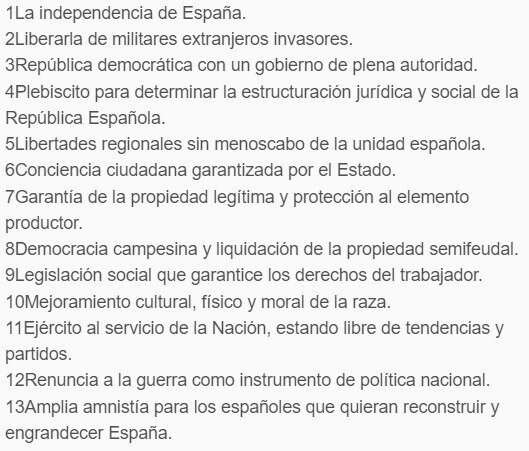 1La independencia de España.
2Liberarla de militares extranjeros invasores.
3República democrática con un gobierno de plena autoridad.
4Plebiscito para determinar la estructuración jurídica y social de la República Española.
5Libertades regionales sin menoscabo de la unidad española.
6Conciencia ciudadana garantizada por el Estado.
7Garantía de la propiedad legítima y protección al elemento productor.
8Democracia campesina y liquidación de la propiedad semifeudal.
9Legislación social que garantice los derechos del trabajador.
10Mejoramiento cultural, físico y moral de la raza.
11Ejército al servicio de la Nación, estando libre de tendencias y partidos.
12Renuncia a la guerra como instrumento de política nacional.
13Amplia amnistía para los españoles que quieran reconstruir y engrandecer España.